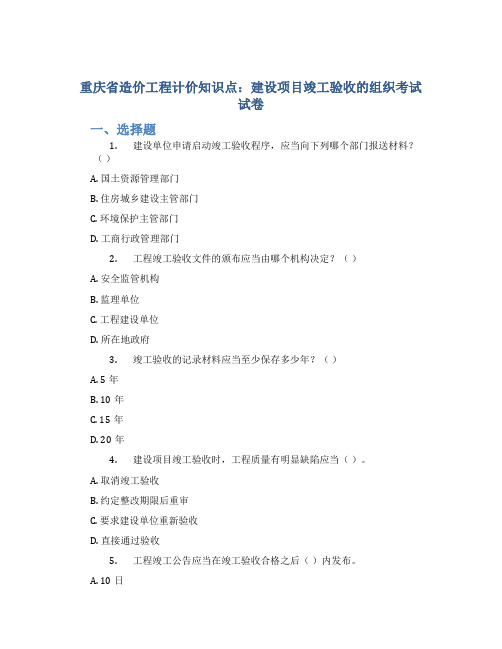 重庆省造价工程计价知识点：建设项目竣工验收的组织考试试卷

一、选择题

1. 建设单位申请启动竣工验收程序，应当向下列哪个部门报送材料？（）

A. 国土资源管理部门

B. 住房城乡建设主管部门

C. 环境保护主管部门

D. 工商行政管理部门

2. 工程竣工验收文件的颁布应当由哪个机构决定？（）

A. 安全监管机构

B. 监理单位

C. 工程建设单位

D. 所在地政府

3. 竣工验收的记录材料应当至少保存多少年？（）

A. 5 年

B. 10 年

C. 15 年

D. 20 年

4. 建设项目竣工验收时，工程质量有明显缺陷应当（）。

A. 取消竣工验收

B. 约定整改期限后重审

C. 要求建设单位重新验收

D. 直接通过验收

5. 工程竣工公告应当在竣工验收合格之后（）内发布。

A. 10 日